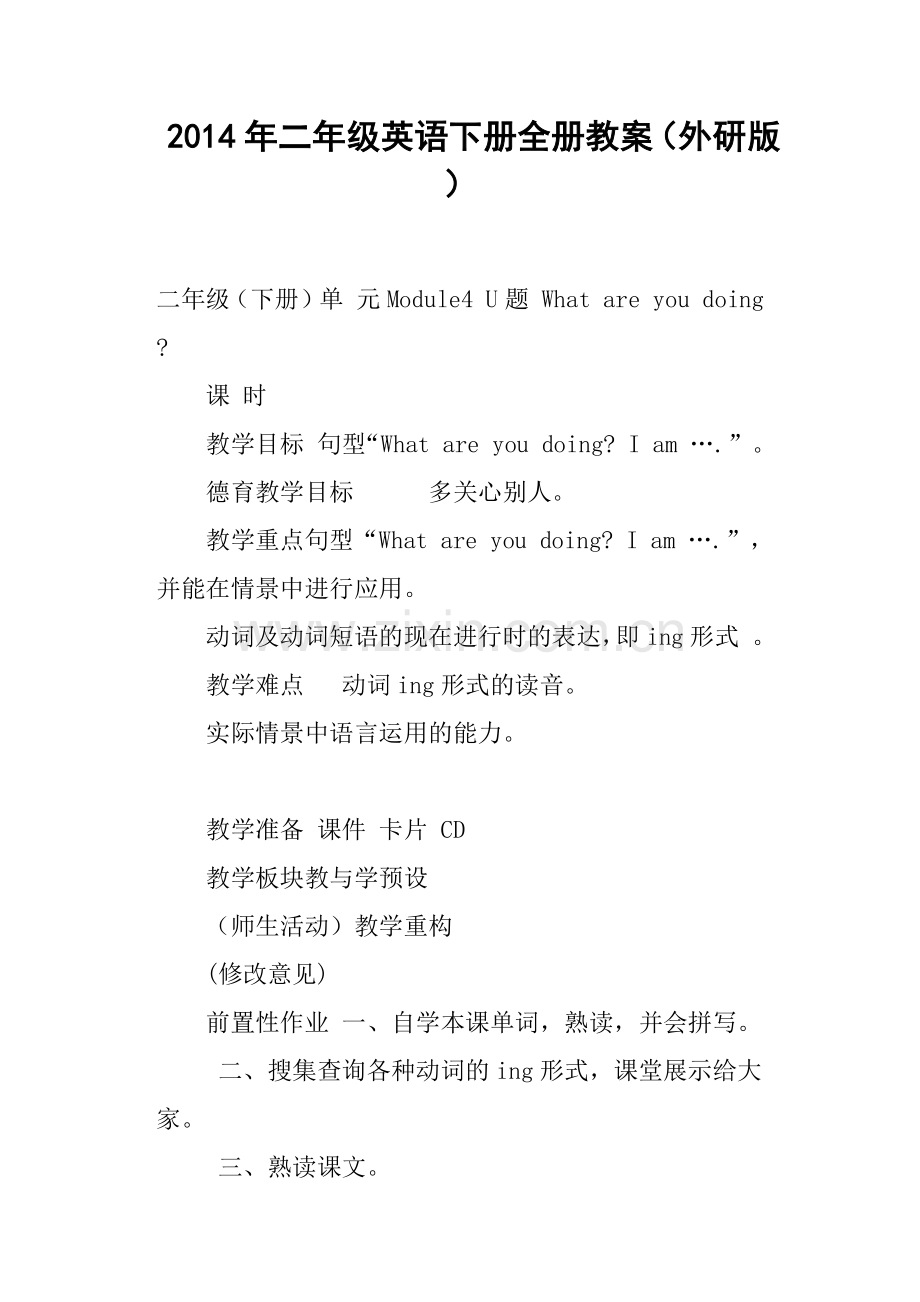 2014年二年级英语下册全册教案（外研版）

二年级（下册）单 元Module4 U题 What are you doing?

课 时

教学目标 句型“What are you doing? I am ….”。

德育教学目标 多关心别人。

教学重点句型“What are you doing? I am ….”，并能在情景中进行应用。

动词及动词短语的现在进行时的表达，即ing形式 。

教学难点 动词ing形式的读音。

实际情景中语言运用的能力。

教学准备 课件 卡片 CD

教学板块教与学预设

（师生活动）教学重构

(修改意见)

前置性作业 一、自学本课单词，熟读，并会拼写。

二、搜集查询各种动词的ing形式，课堂展示给大家。

三、熟读课文。

www.zixin.com.cn